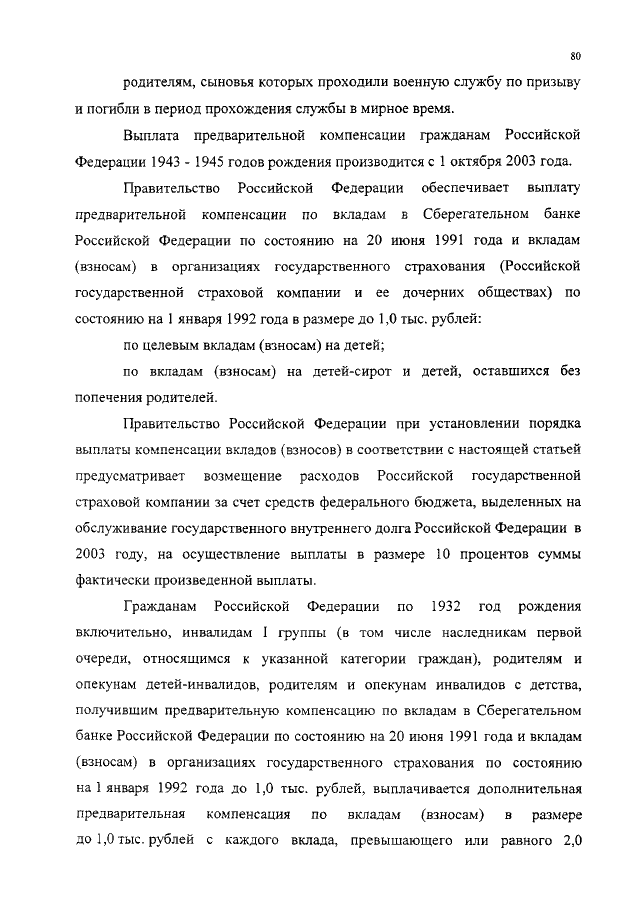 80

родителям, сыновья которых проходили военную службу по призыву и погибли в период прохождения службы в мирное время.

Выплата предварительной компенсации гражданам Российской Федерации 1943 - 1945 годов рождения производится с 1 октября 2003 года.

Правительство Российской Федерации обеспечивает выплату предварительной компенсации по вкладам в Сберегательном банке Российской Федерации по состоянию на 20 июня 1991 года и вкладам (взносам) в организациях государственного страхования (Российской государственной страховой компании и ее дочерних обществах) по состоянию на 1 января 1992 года в размере до 1,0 тыс. рублей:

по целевым вкладам (взносам) на детей;

по вкладам (взносам) на детей-сирот и детей, оставшихся без попечения родителей.

Правительство Российской Федерации при установлении порядка выплаты компенсации вкладов (взносов) в соответствии с настоящей статьей предусматривает возмещение расходов Российской государственной страховой компании за счет средств федерального бюджета, выделенных на обслуживание государственного внутреннего долга Российской Федерации в 2003 году, на осуществление выплаты в размере 10 процентов суммы фактически произведенной выплаты.

Гражданам Российской Федерации по 1932 год рождения включительно, инвалидам I группы (в том числе наследникам первой очереди, относящимся к указанной категории граждан), родителям и опекунам детей-инвалидов, родителям и опекунам инвалидов с детства, получившим предварительную компенсацию по вкладам в Сберегательном банке Российской Федерации по состоянию на 20 июня 1991 года и вкладам (взносам) в организациях государственного страхования по состоянию на 1 января 1992 года до 1,0 тыс. рублей, выплачивается дополнительная предварительная компенсация по вкладам (взносам) в размере до 1,0 тыс. рублей с каждого вклада, превышающего или равного 2,0